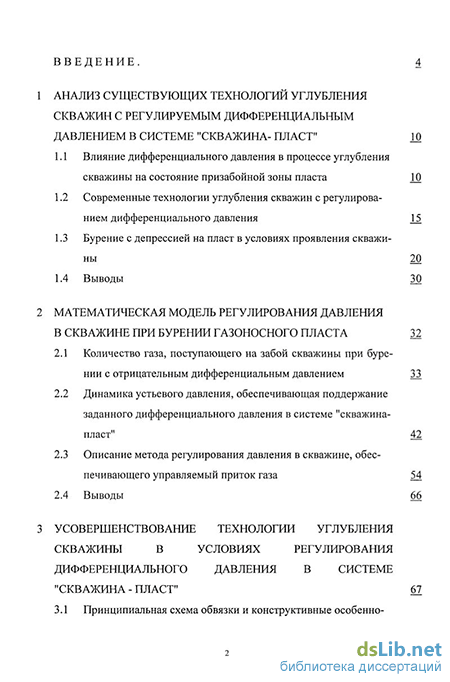 ВВЕДЕНИЕ. 4

1 АНАЛИЗ СУЩЕСТВУЮЩИХ ТЕХНОЛОГИЙ УГЛУБЛЕНИЯ СКВАЖИН С РЕГУЛИРУЕМЫМ ДИФФЕРЕНЦИАЛЬНЫМ ДАВЛЕНИЕМ В СИСТЕМЕ "СКВАЖИНА- ПЛАСТ" 10

1.1 Влияние дифференциального давления в процессе углубления скважины на состояние призабойной зоны пласта 10

1.2 Современные технологии углубления скважин с регулированием дифференциального давления 15

1.3 Бурение с депрессией на пласт в условиях проявления скважины 20

1.4 Выводы 30

2 МАТЕМАТИЧЕСКАЯ МОДЕЛЬ РЕГУЛИРОВАНИЯ ДАВЛЕНИЯ В СКВАЖИНЕ ПРИ БУРЕНИИ ГАЗОНОСНОГО ПЛАСТА 32

2.1 Количество газа, поступающего на забой скважины при бурении с отрицательным дифференциальным давлением 33

2.2 Динамика устьевого давления, обеспечивающая поддержание заданного дифференциального давления в системе "скважина-пласт" 42

2.3 Описание метода регулирования давления в скважине, обеспечивающего управляемый приток газа 54

2.4 Выводы 66

3 УСОВЕРШЕНСТВОВАНИЕ ТЕХНОЛОГИИ УГЛУБЛЕНИЯ СКВАЖИНЫ В УСЛОВИЯХ РЕГУЛИРОВАНИЯ ДИФФЕРЕНЦИАЛЬНОГО ДАВЛЕНИЯ В СИСТЕМЕ "СКВАЖИНА - ПЛАСТ" 67

3.1 Принципиальная схема обвязки и конструктивные особенно-

2

dsLib.net
библиотека диссертаций